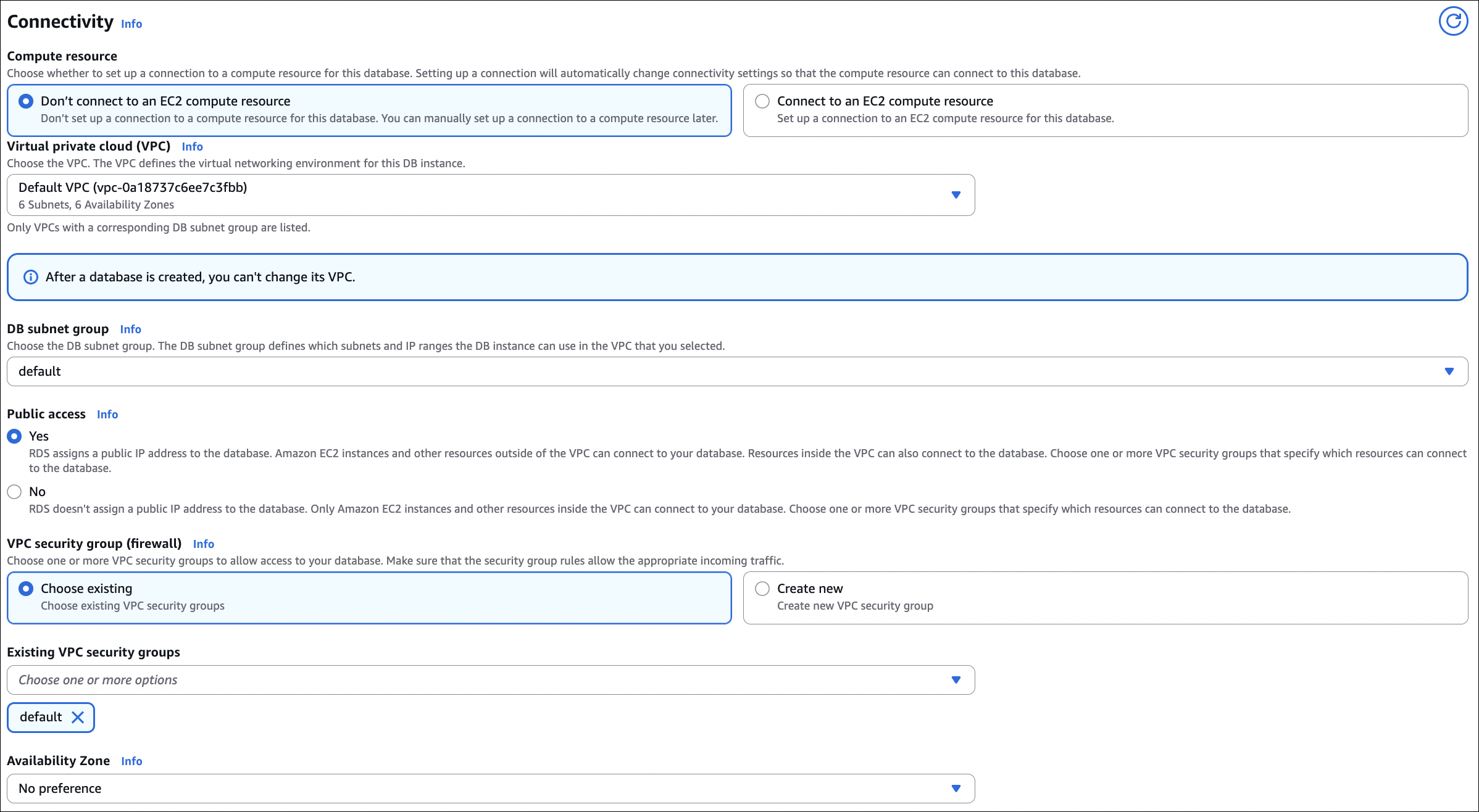 Connectivity Info

Compute resource
Choose whether to set up a connection to a compute resource for this database. Setting up a connection will automatically change connectivity settings so that the compute resource can connect to this database.

Don't connect to an EC2 compute resource
Don't set up a connection to a compute resource for this database. You can manually set up a connection to a compute resource later.

Connect to an EC2 compute resource
Set up a connection to an EC2 compute resource for this database.

Virtual private cloud (VPC) Info
Choose the VPC. The VPC defines the virtual networking environment for this DB instance.

Default VPC (vpc-0a18737c6ee7c3fbb)
6 Subnets, 6 Availability Zones

Only VPCs with a corresponding DB subnet group are listed.

After a database is created, you can't change its VPC.

DB subnet group Info
Choose the DB subnet group. The DB subnet group defines which subnets and IP ranges the DB instance can use in the VPC that you selected.

default

Public access Info

Yes
RDS assigns a public IP address to the database. Amazon EC2 instances and other resources outside of the VPC can connect to your database. Resources inside the VPC can also connect to the database. Choose one or more VPC security groups that specify which resources can connect to the database.

No
RDS doesn't assign a public IP address to the database. Only Amazon EC2 instances and other resources inside the VPC can connect to your database. Choose one or more VPC security groups that specify which resources can connect to the database.

VPC security group (firewall) Info
Choose one or more VPC security groups to allow access to your database. Make sure that the security group rules allow the appropriate incoming traffic.

Choose existing
Choose existing VPC security groups

Create new
Create new VPC security group

Existing VPC security groups

Choose one or more options

default

Availability Zone Info

No preference